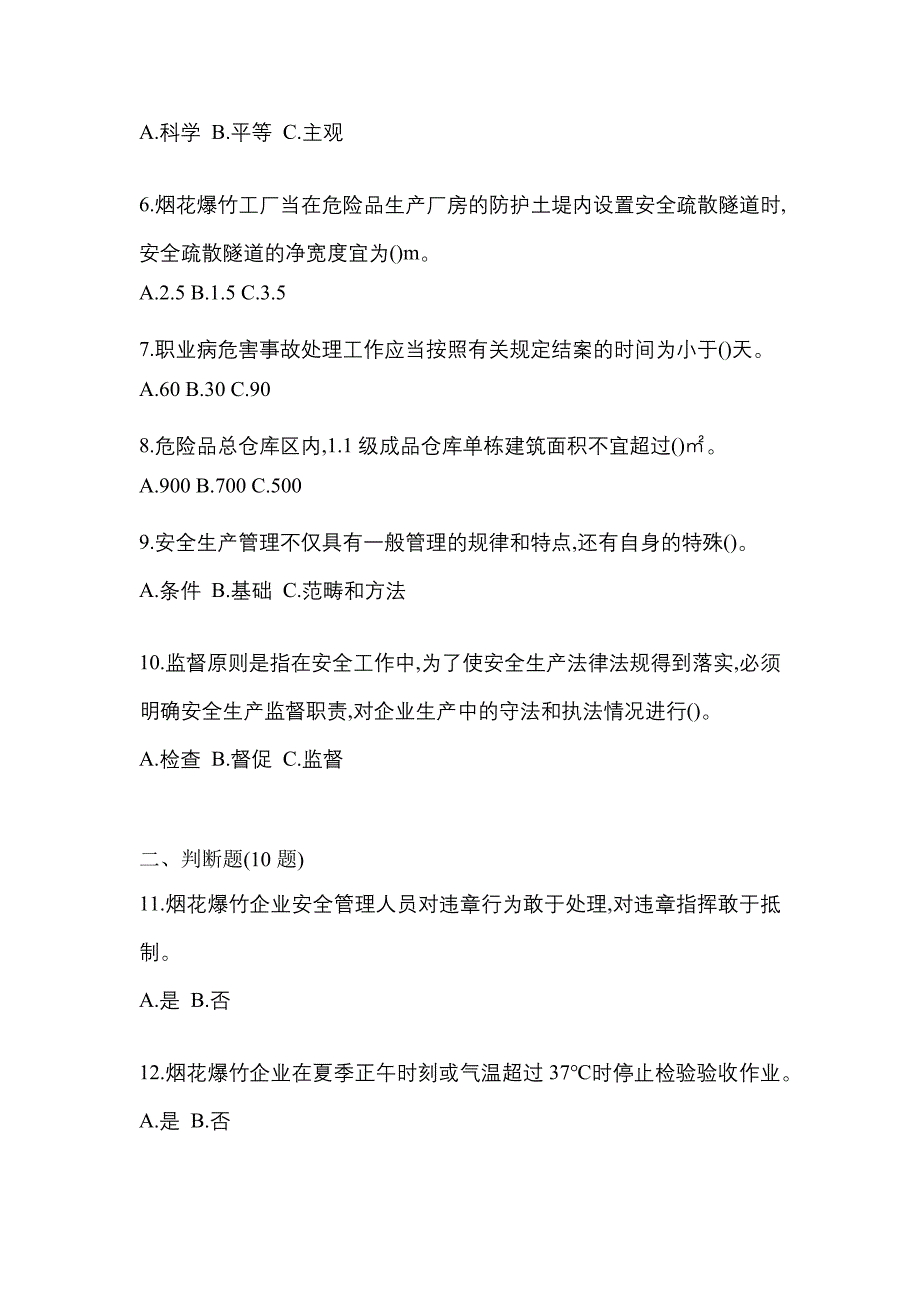 A.科学 B.平等 C.主观

6.烟花爆竹工厂当在危险品生产厂房的防护土堤内设置安全疏散隧道时,安全疏散隧道的净宽度宜为()m。
A.2.5 B.1.5 C.3.5

7.职业病危害事故处理工作应当按照有关规定结案的时间为小于()天。
A.60 B.30 C.90

8.危险品总仓库区内,1.1 级成品仓库单栋建筑面积不宜超过()㎡。
A.900 B.700 C.500

9.安全生产管理不仅具有一般管理的规律和特点,还有自身的特殊()。
A.条件 B.基础 C.范畴和方法

10.监督原则是指在安全工作中,为了使安全生产法律法规得到落实,必须明确安全生产监督职责,对企业生产中的守法和执法情况进行()。
A.检查 B.督促 C.监督

二、判断题(10 题)
11.烟花爆竹企业安全管理人员对违章行为敢于处理,对违章指挥敢于抵制。
A.是 B.否

12.烟花爆竹企业在夏季正午时刻或气温超过 37℃时停止检验验收作业。
A.是 B.否